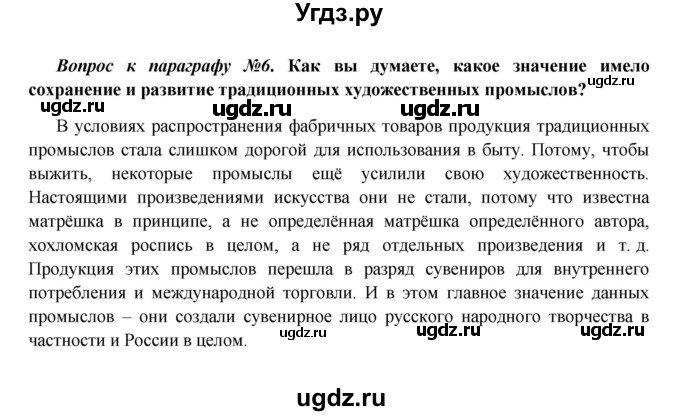 Угдз.ру

Вопрос к параграфу №6. Как вы думаете, какое значение имело сохранение и развитие традиционных художественных промыслов?

ugdz.ru ugdz.ru ugdz.ru ugdz.ru

В условиях распространения фабричных товаров продукция традиционных промыслов стала слишком дорогой для использования в быту. Потому, чтобы выжить, некоторые промыслы ещё усилили свою художественность. Настоящими произведениями искусства они не стали, потому что известна матрёшка в принципе, а не определённая матрёшка определённого автора, хохломская роспись в целом, а не ряд отдельных произведения и т. д. Продукция этих промыслов перешла в разряд сувениров для внутреннего потребления и международной торговли. И в этом главное значение данных промыслов – они создали сувенирное лицо русского народного творчества в частности и России в целом.

ugdz.ru ugdz.ru ugdz.ru

ugdz.ru